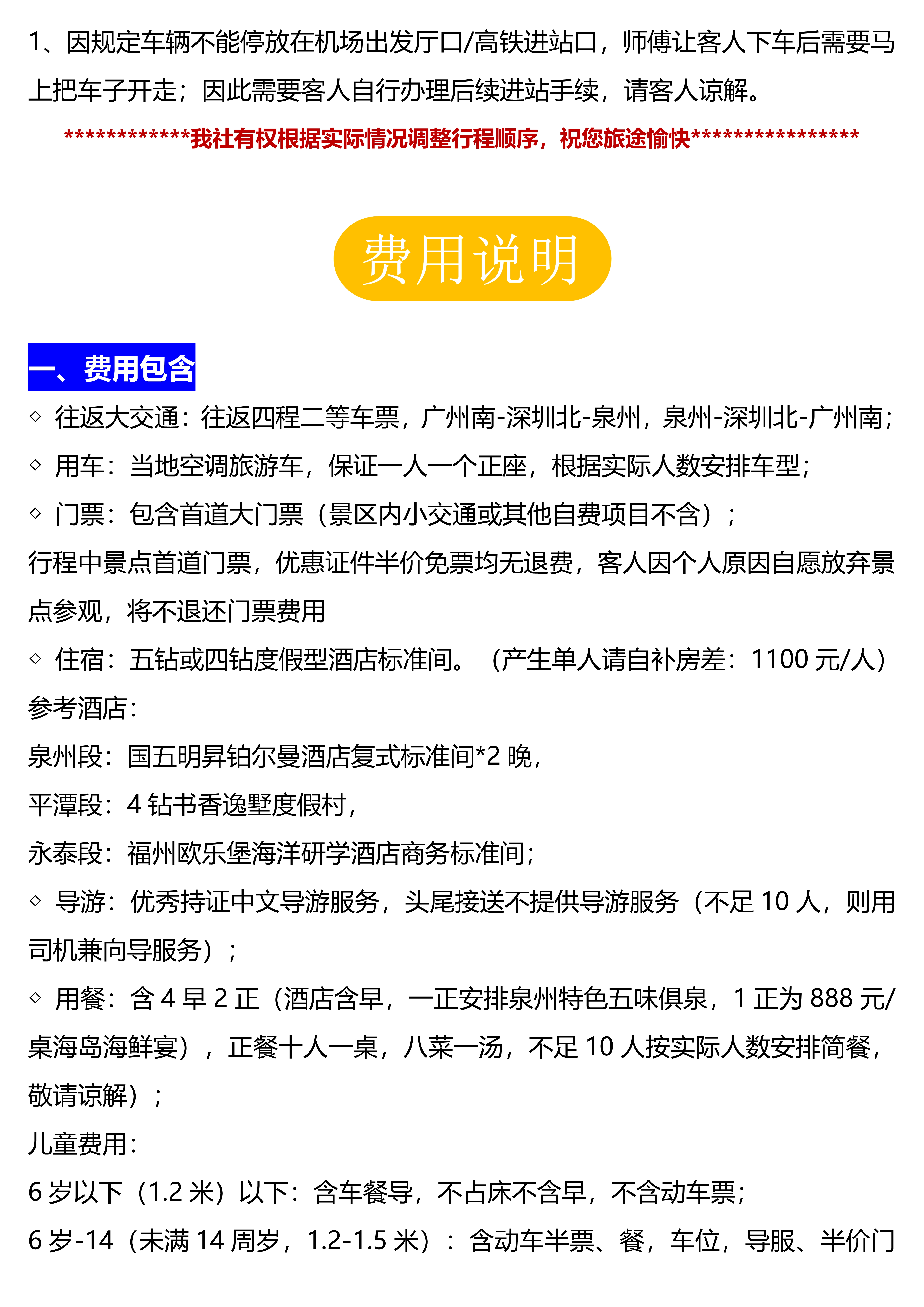 1、因规定车辆不能停放在机场出发厅口/高铁进站口，师傅让客人下车后需要马上把车子开走；因此需要客人自行办理后续进站手续，请客人谅解。

************我社有权根据实际情况调整行程顺序，祝您旅途愉快****************

费用说明

一、费用包含

◇ 往返大交通：往返四程二等车票，广州南-深圳北-泉州，泉州-深圳北-广州南；

◇ 用车：当地空调旅游车，保证一人一个正座，根据实际人数安排车型；

◇ 门票：包含首道大门票（景区内小交通或其他自费项目不含）；

行程中景点首道门票，优惠证件半价免票均无退费，客人因个人原因自愿放弃景点参观，将不退还门票费用

◇ 住宿：五钻或四钻度假型酒店标准间。（产生单人请自补房差：1100 元/人）

参考酒店：

泉州段：国五明昇铂尔曼酒店复式标准间*2 晚，

平潭段：4 钻书香逸墅度假村，

永泰段：福州欧乐堡海洋研学酒店商务标准间；

◇ 导游：优秀持证中文导游服务，头尾接送不提供导游服务（不足 10 人，则用司机兼向导服务）；

◇ 用餐：含 4 早 2 正（酒店含早，一正安排泉州特色五味俱泉，1 正为 888 元/桌海岛海鲜宴），正餐十人一桌，八菜一汤，不足 10 人按实际人数安排简餐，敬请谅解）；

儿童费用：

6 岁以下（1.2 米）以下：含车餐导，不占床不含早，不含动车票；

6 岁-14（未满 14 周岁，1.2-1.5 米）：含动车半票、餐，车位，导服、半价门